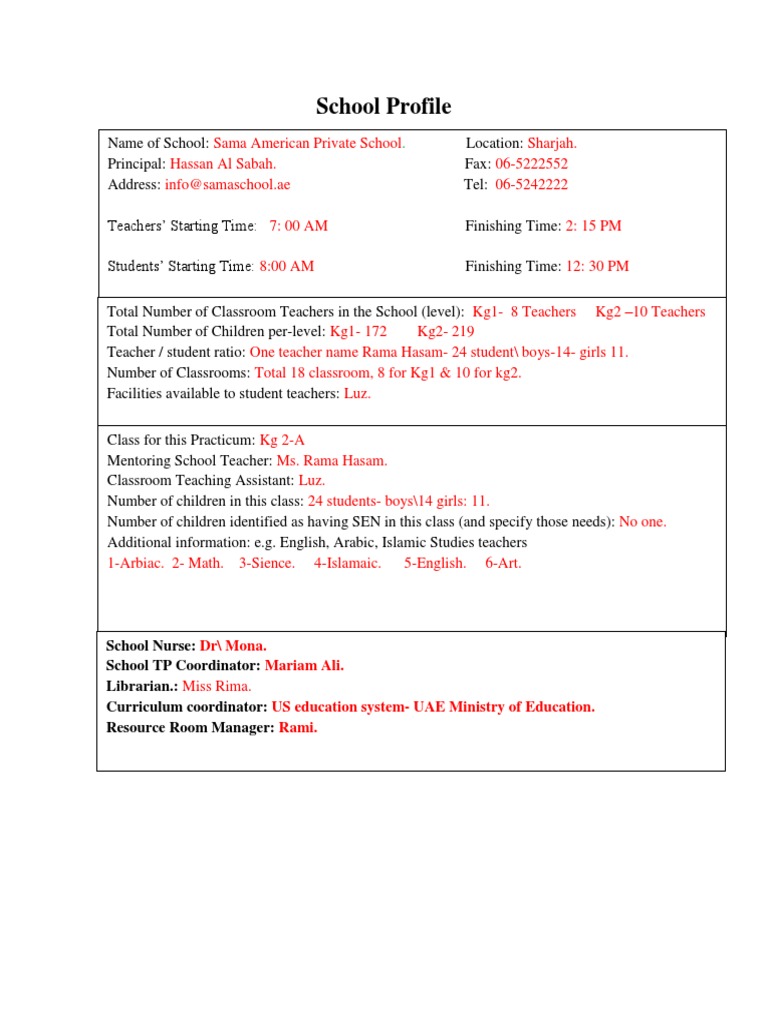 School Profile

Name of School: Sama American Private School. Location: Sharjah.
Principal: Hassan Al Sabah. Fax: 06-5222552
Address: info@samaschool.ae Tel: 06-5242222

Teachers' Starting Time: 7: 00 AM Finishing Time: 2: 15 PM

Students' Starting Time: 8:00 AM Finishing Time: 12: 30 PM

Total Number of Classroom Teachers in the School (level): Kg1- 8 Teachers Kg2 –10 Teachers
Total Number of Children per-level: Kg1- 172 Kg2- 219
Teacher / student ratio: One teacher name Rama Hasam- 24 student\ boys-14- girls 11.
Number of Classrooms: Total 18 classroom, 8 for Kg1 & 10 for kg2.
Facilities available to student teachers: Luz.

Class for this Practicum: Kg 2-A
Mentoring School Teacher: Ms. Rama Hasam.
Classroom Teaching Assistant: Luz.
Number of children in this class: 24 students- boys\14 girls: 11.
Number of children identified as having SEN in this class (and specify those needs): No one.
Additional information: e.g. English, Arabic, Islamic Studies teachers
1-Arbiac. 2- Math. 3-Sience. 4-Islamaic. 5-English. 6-Art.

School Nurse: Dr\ Mona.
School TP Coordinator: Mariam Ali.
Librarian.: Miss Rima.
Curriculum coordinator: US education system- UAE Ministry of Education.
Resource Room Manager: Rami.